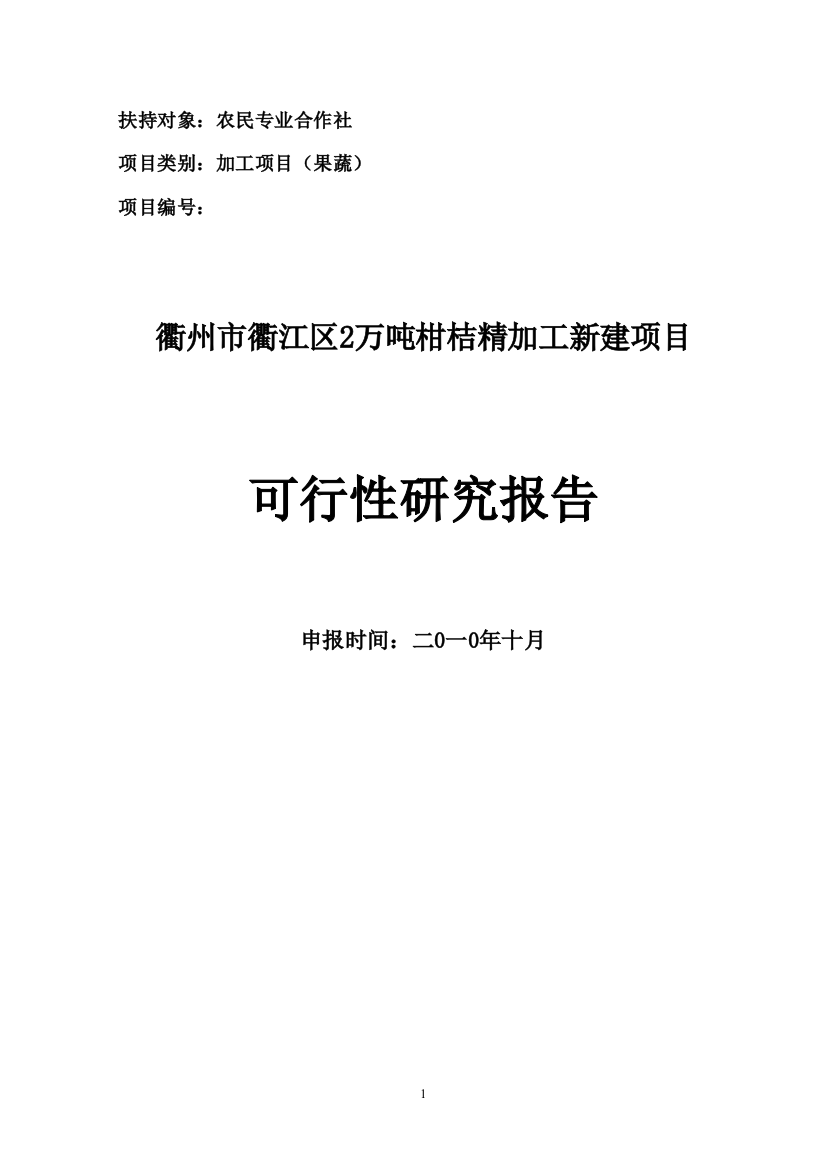 扶持对象：农民专业合作社

项目类别：加工项目（果蔬）

项目编号：

衢州市衢江区2万吨柑桔精加工新建项目

可行性研究报告

申报时间：二0一0年十月

1